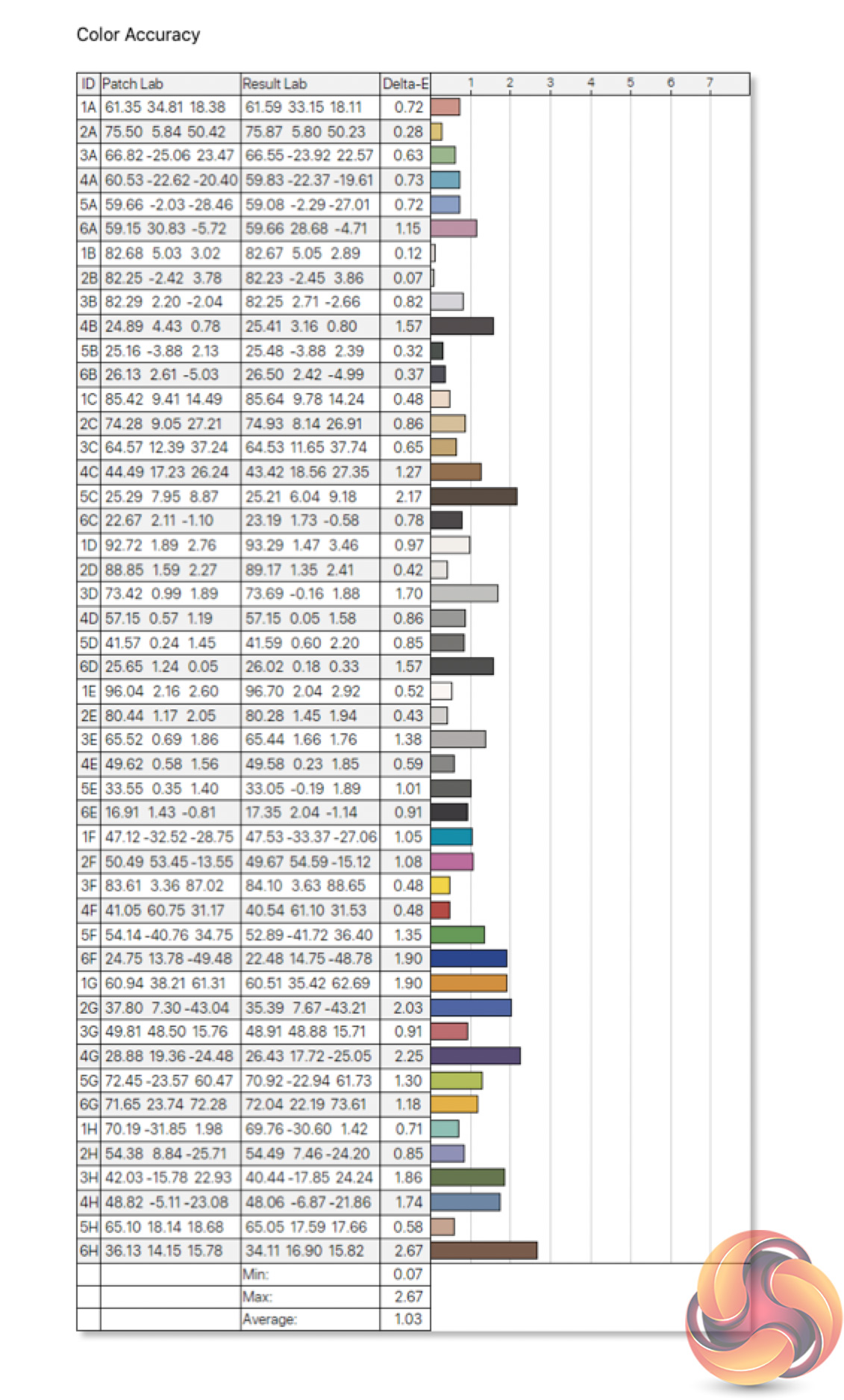 Color Accuracy

| ID | Patch Lab | Result Lab | Delta-E | 1 2 3 4 5 6 7 |
|---|---|---|---|---|
| 1A | 61.35 34.81 18.38 | 61.59 33.15 18.11 | 0.72 | |
| 2A | 75.50 5.84 50.42 | 75.87 5.80 50.23 | 0.28 | |
| 3A | 66.82 -25.06 23.47 | 66.55 -23.92 22.57 | 0.63 | |
| 4A | 60.53 -22.62 -20.40 | 59.83 -22.37 -19.61 | 0.73 | |
| 5A | 59.66 -2.03 -28.46 | 59.08 -2.29 -27.01 | 0.72 | |
| 6A | 59.15 30.83 -5.72 | 59.66 28.68 -4.71 | 1.15 | |
| 1B | 82.68 5.03 3.02 | 82.67 5.05 2.89 | 0.12 | |
| 2B | 82.25 -2.42 3.78 | 82.23 -2.45 3.86 | 0.07 | |
| 3B | 82.29 2.20 -2.04 | 82.25 2.71 -2.66 | 0.82 | |
| 4B | 24.89 4.43 0.78 | 25.41 3.16 0.80 | 1.57 | |
| 5B | 25.16 -3.88 2.13 | 25.48 -3.88 2.39 | 0.32 | |
| 6B | 26.13 2.61 -5.03 | 26.50 2.42 -4.99 | 0.37 | |
| 1C | 85.42 9.41 14.49 | 85.64 9.78 14.24 | 0.48 | |
| 2C | 74.28 9.05 27.21 | 74.93 8.14 26.91 | 0.86 | |
| 3C | 64.57 12.39 37.24 | 64.53 11.65 37.74 | 0.65 | |
| 4C | 44.49 17.23 26.24 | 43.42 18.56 27.35 | 1.27 | |
| 5C | 25.29 7.95 8.87 | 25.21 6.04 9.18 | 2.17 | |
| 6C | 22.67 2.11 -1.10 | 23.19 1.73 -0.58 | 0.78 | |
| 1D | 92.72 1.89 2.76 | 93.29 1.47 3.46 | 0.97 | |
| 2D | 88.85 1.59 2.27 | 89.17 1.35 2.41 | 0.42 | |
| 3D | 73.42 0.99 1.89 | 73.69 -0.16 1.88 | 1.70 | |
| 4D | 57.15 0.57 1.19 | 57.15 0.05 1.58 | 0.86 | |
| 5D | 41.57 0.24 1.45 | 41.59 0.60 2.20 | 0.85 | |
| 6D | 25.65 1.24 0.05 | 26.02 0.18 0.33 | 1.57 | |
| 1E | 96.04 2.16 2.60 | 96.70 2.04 2.92 | 0.52 | |
| 2E | 80.44 1.17 2.05 | 80.28 1.45 1.94 | 0.43 | |
| 3E | 65.52 0.69 1.86 | 65.44 1.66 1.76 | 1.38 | |
| 4E | 49.62 0.58 1.56 | 49.58 0.23 1.85 | 0.59 | |
| 5E | 33.55 0.35 1.40 | 33.05 -0.19 1.89 | 1.01 | |
| 6E | 16.91 1.43 -0.81 | 17.35 2.04 -1.14 | 0.91 | |
| 1F | 47.12 -32.52 -28.75 | 47.53 -33.37 -27.06 | 1.05 | |
| 2F | 50.49 53.45 -13.55 | 49.67 54.59 -15.12 | 1.08 | |
| 3F | 83.61 3.36 87.02 | 84.10 3.63 88.65 | 0.48 | |
| 4F | 41.05 60.75 31.17 | 40.54 61.10 31.53 | 0.48 | |
| 5F | 54.14 -40.76 34.75 | 52.89 -41.72 36.40 | 1.35 | |
| 6F | 24.75 13.78 -49.48 | 22.48 14.75 -48.78 | 1.90 | |
| 1G | 60.94 38.21 61.31 | 60.51 35.42 62.69 | 1.90 | |
| 2G | 37.80 7.30 -43.04 | 35.39 7.67 -43.21 | 2.03 | |
| 3G | 49.81 48.50 15.76 | 48.91 48.88 15.71 | 0.91 | |
| 4G | 28.88 19.36 -24.48 | 26.43 17.72 -25.05 | 2.25 | |
| 5G | 72.45 -23.57 60.47 | 70.92 -22.94 61.73 | 1.30 | |
| 6G | 71.65 23.74 72.28 | 72.04 22.19 73.61 | 1.18 | |
| 1H | 70.19 -31.85 1.98 | 69.76 -30.60 1.42 | 0.71 | |
| 2H | 54.38 8.84 -25.71 | 54.49 7.46 -24.20 | 0.85 | |
| 3H | 42.03 -15.78 22.93 | 40.44 -17.85 24.24 | 1.86 | |
| 4H | 48.82 -5.11 -23.08 | 48.06 -6.87 -21.86 | 1.74 | |
| 5H | 65.10 18.14 18.68 | 65.05 17.59 17.66 | 0.58 | |
| 6H | 36.13 14.15 15.78 | 34.11 16.90 15.82 | 2.67 | |
| | | Min: | 0.07 | |
| | | Max: | 2.67 | |
| | | Average: | 1.03 | |